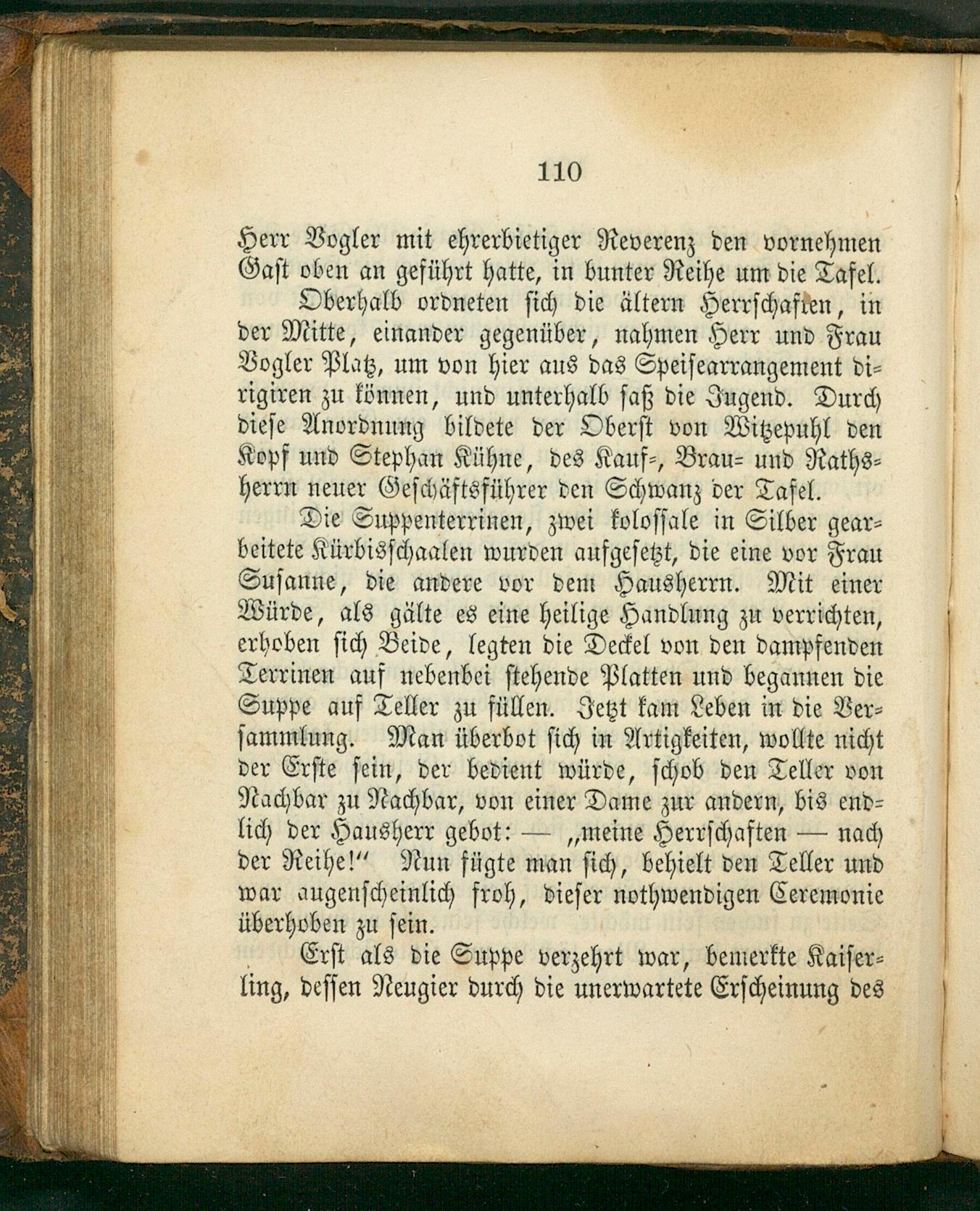 110

Herr Vogler mit ehrerbietiger Reverenz den vornehmen Gast oben an geführt hatte, in bunter Reihe um die Tafel.

Oberhalb ordneten sich die ältern Herrschaften, in der Mitte, einander gegenüber, nahmen Herr und Frau Vogler Platz, um von hier aus das Speisearrangement dirigiren zu können, und unterhalb saß die Jugend. Durch diese Anordnung bildete der Oberst von Witzepuhl den Kopf und Stephan Kühne, des Kauf-, Brau- und Rathsherrn neuer Geschäftsführer den Schwanz der Tafel.

Die Suppenterrinen, zwei kolossale in Silber gearbeitete Kürbisschaalen wurden aufgesetzt, die eine vor Frau Susanne, die andere vor dem Hausherrn. Mit einer Würde, als gälte es eine heilige Handlung zu verrichten, erhoben sich Beide, legten die Deckel von den dampfenden Terrinen auf nebenbei stehende Platten und begannen die Suppe auf Teller zu füllen. Jetzt kam Leben in die Versammlung. Man überbot sich in Artigkeiten, wollte nicht der Erste sein, der bedient würde, schob den Teller von Nachbar zu Nachbar, von einer Dame zur andern, bis endlich der Hausherr gebot: — „meine Herrschaften — nach der Reihe!“ Nun fügte man sich, behielt den Teller und war augenscheinlich froh, dieser nothwendigen Ceremonie überhoben zu sein.

Erst als die Suppe verzehrt war, bemerkte Kaiserling, dessen Neugier durch die unerwartete Erscheinung des